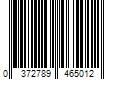 0 372789 465012